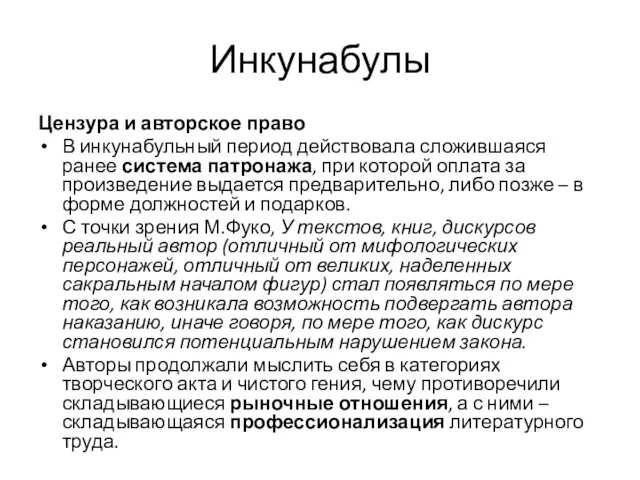 Инкунабулы

Цензура и авторское право

• В инкунабульный период действовала сложившаяся ранее система патронажа, при которой оплата за произведение выдается предварительно, либо позже – в форме должностей и подарков.

• С точки зрения М.Фуко, У текстов, книг, дискурсов реальный автор (отличный от мифологических персонажей, отличный от великих, наделенных сакральным началом фигур) стал появляться по мере того, как возникала возможность подвергать автора наказанию, иначе говоря, по мере того, как дискурс становился потенциальным нарушением закона.

• Авторы продолжали мыслить себя в категориях творческого акта и чистого гения, чему противоречили складывающиеся рыночные отношения, а с ними – складывающаяся профессионализация литературного труда.